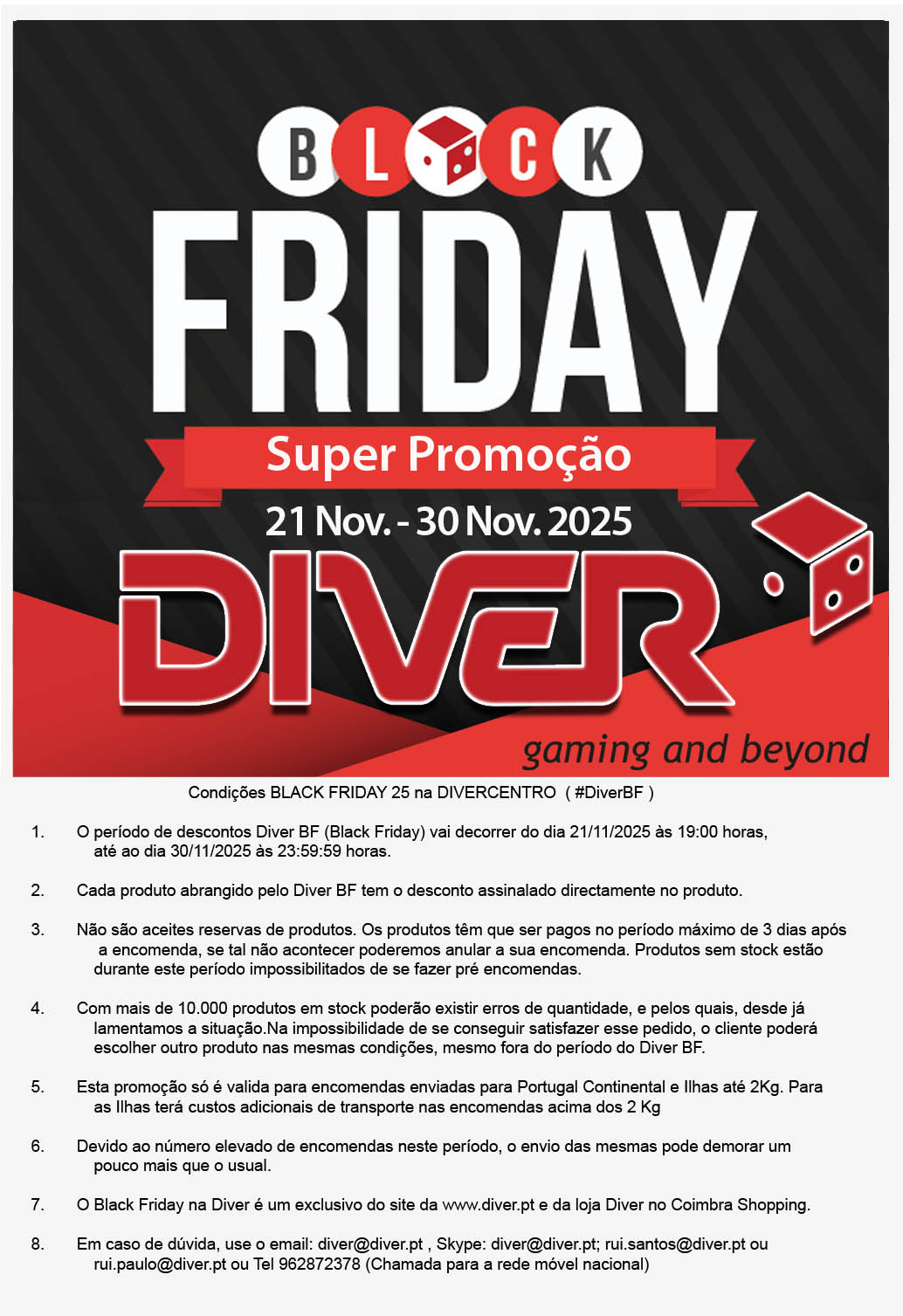 BL CK

FRIDAY

Super Promoção

21 Nov. - 30 Nov. 2025

DIVER

gaming and beyond

Condições BLACK FRIDAY 25 na DIVERCENTRO ( #DiverBF )

1. O período de descontos Diver BF (Black Friday) vai decorrer do dia 21/11/2025 às 19:00 horas, até ao dia 30/11/2025 às 23:59:59 horas.

2. Cada produto abrangido pelo Diver BF tem o desconto assinalado directamente no produto.

3. Não são aceites reservas de produtos. Os produtos têm que ser pagos no período máximo de 3 dias após a encomenda, se tal não acontecer poderemos anular a sua encomenda. Produtos sem stock estão durante este período impossibilitados de se fazer pré encomendas.

4. Com mais de 10.000 produtos em stock poderão existir erros de quantidade, e pelos quais, desde já lamentamos a situação.Na impossibilidade de se conseguir satisfazer esse pedido, o cliente poderá escolher outro produto nas mesmas condições, mesmo fora do período do Diver BF.

5. Esta promoção só é valida para encomendas enviadas para Portugal Continental e Ilhas até 2Kg. Para as Ilhas terá custos adicionais de transporte nas encomendas acima dos 2 Kg

6. Devido ao número elevado de encomendas neste período, o envio das mesmas pode demorar um pouco mais que o usual.

7. O Black Friday na Diver é um exclusivo do site da www.diver.pt e da loja Diver no Coimbra Shopping.

8. Em caso de dúvida, use o email: diver@diver.pt , Skype: diver@diver.pt; rui.santos@diver.pt ou rui.paulo@diver.pt ou Tel 962872378 (Chamada para a rede móvel nacional)